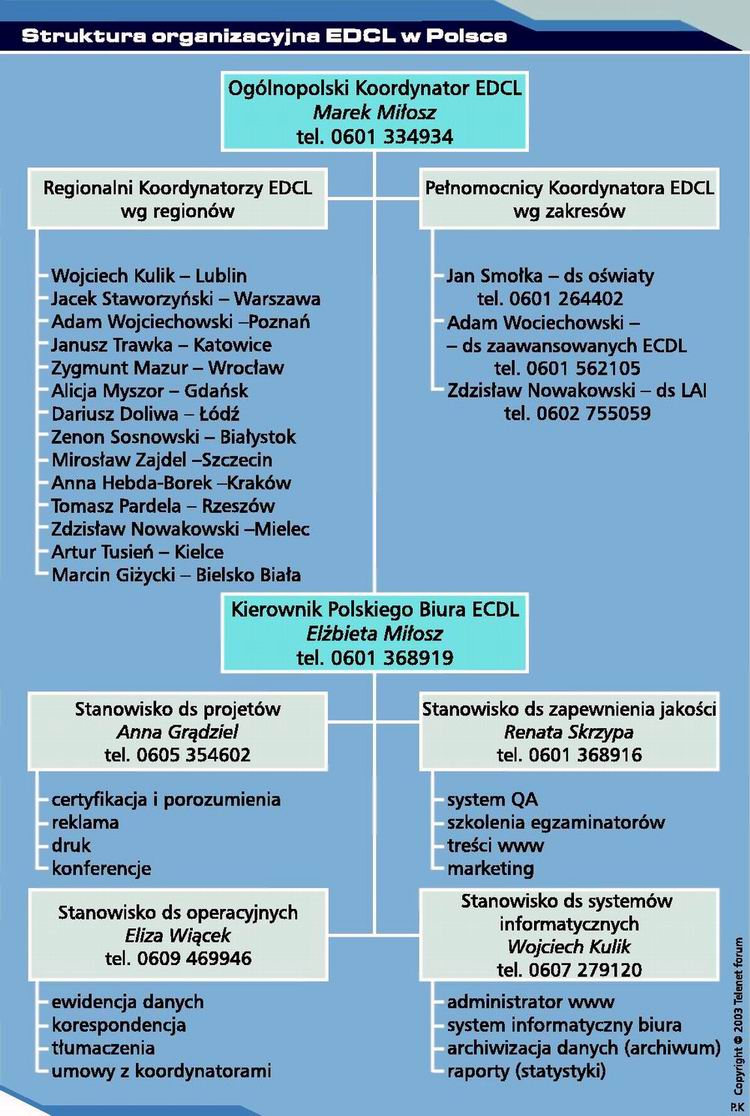 Struktura organizacyjna EDCL w Polsce

Ogólnopolski Koordynator EDCL
Marek Miłosz
tel. 0601 334934

Regionalni Koordynatorzy EDCL wg regionów

Wojciech Kulik – Lublin
Jacek Staworzyński – Warszawa
Adam Wojciechowski –Poznań
Janusz Trawka – Katowice
Zygmunt Mazur – Wrocław
Alicja Myszor – Gdańsk
Dariusz Doliwa – Łódź
Zenon Sosnowski – Białystok
Mirosław Zajdel –Szczecin
Anna Hebda-Borek –Kraków
Tomasz Pardela – Rzeszów
Zdzisław Nowakowski –Mielec
Artur Tusień – Kielce
Marcin Giżycki – Bielsko Biała

Pełnomocnicy Koordynatora EDCL wg zakresów

Jan Smołka – ds oświaty
tel. 0601 264402
Adam Wociechowski –
– ds zaawansowanych ECDL
tel. 0601 562105
Zdzisław Nowakowski – ds LAI
tel. 0602 755059

Kierownik Polskiego Biura ECDL
Elżbieta Miłosz
tel. 0601 368919

Stanowisko ds projetów
Anna Grądziel
tel. 0605 354602

certyfikacja i porozumienia
reklama
druk
konferencje

Stanowisko ds zapewnienia jakości
Renata Skrzypa
tel. 0601 368916

system QA
szkolenia egzaminatorów
treści www
marketing

Stanowisko ds operacyjnych
Eliza Wiącek
tel. 0609 469946

ewidencja danych
korespondencja
tłumaczenia
umowy z koordynatorami

Stanowisko ds systemów informatycznych
Wojciech Kulik
tel. 0607 279120

administrator www
system informatyczny biura
archiwizacja danych (archiwum)
raporty (statystyki)

P.K Copyright © 2003 Telenet forum